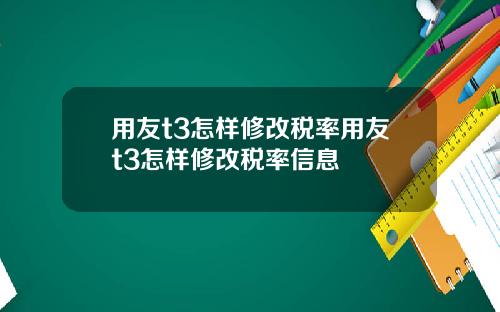 用友t3怎样修改税率用友t3怎样修改税率信息